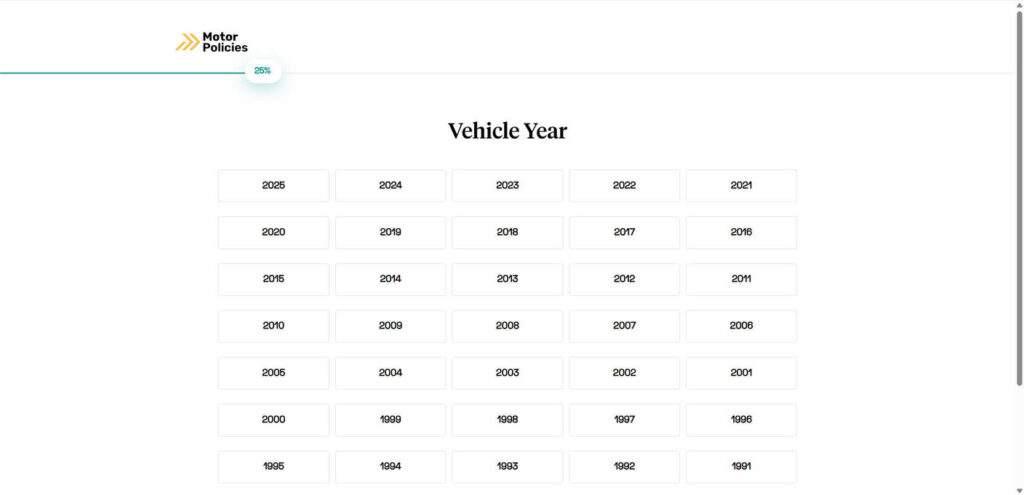 Motor Policies

25%

Vehicle Year

2025
2024
2023
2022
2021
2020
2019
2018
2017
2016
2015
2014
2013
2012
2011
2010
2009
2008
2007
2006
2005
2004
2003
2002
2001
2000
1999
1998
1997
1996
1995
1994
1993
1992
1991